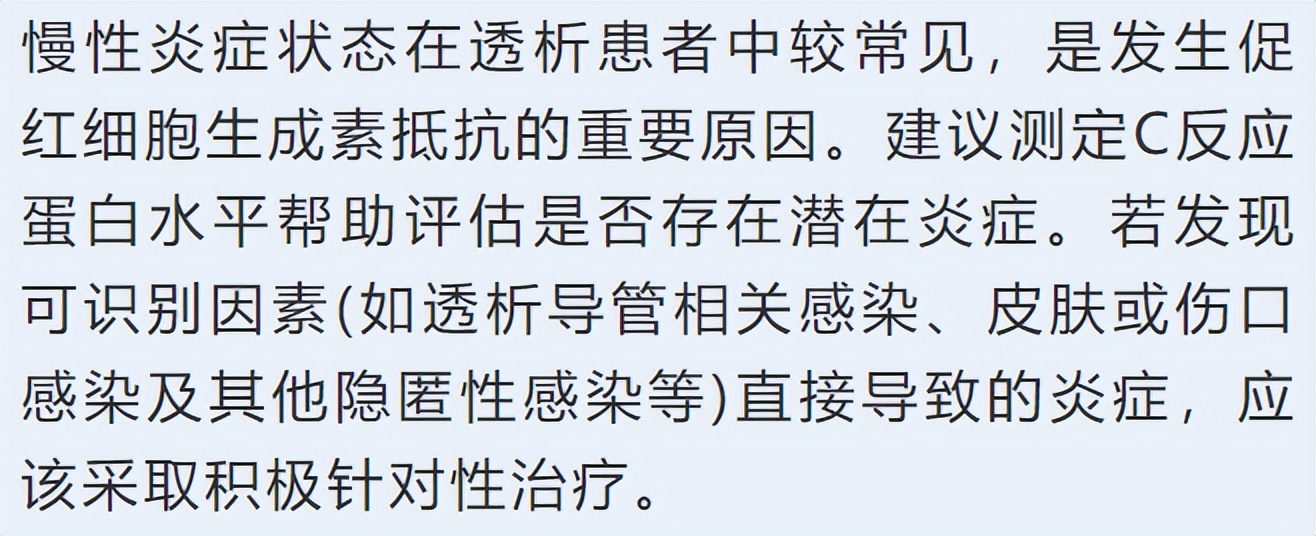 慢性炎症状态在透析患者中较常见，是发生促红细胞生成素抵抗的重要原因。建议测定C反应蛋白水平帮助评估是否存在潜在炎症。若发现可识别因素(如透析导管相关感染、皮肤或伤口感染及其他隐匿性感染等)直接导致的炎症，应该采取积极针对性治疗。